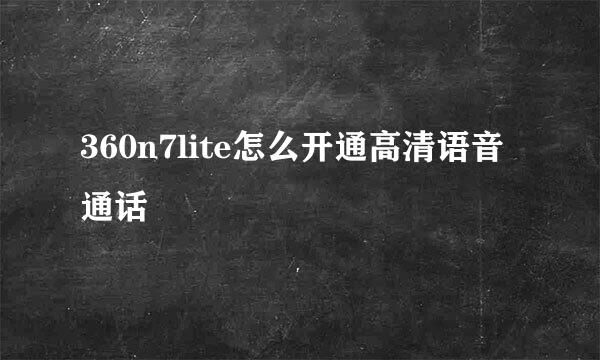 360n7lite怎么开通高清语音通话